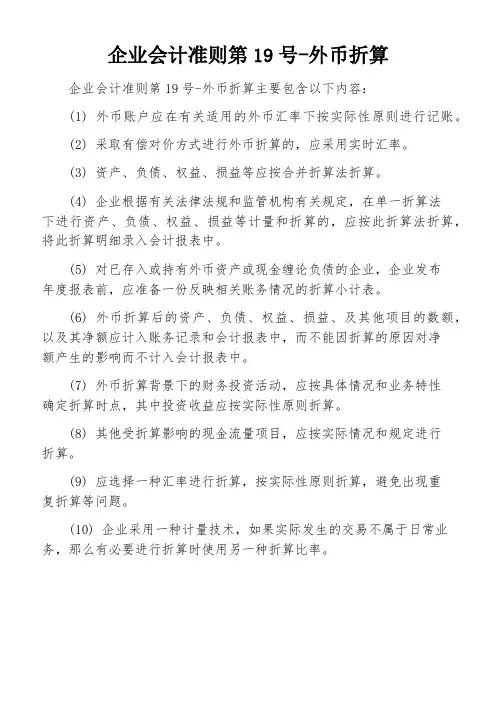 企业会计准则第 19 号-外币折算

企业会计准则第 19 号-外币折算主要包含以下内容：

(1) 外币账户应在有关适用的外币汇率下按实际性原则进行记账。

(2) 采取有偿对价方式进行外币折算的，应采用实时汇率。

(3) 资产、负债、权益、损益等应按合并折算法折算。

(4) 企业根据有关法律法规和监管机构有关规定，在单一折算法下进行资产、负债、权益、损益等计量和折算的，应按此折算法折算，将此折算明细录入会计报表中。

(5) 对已存入或持有外币资产或现金缠论负债的企业，企业发布年度报表前，应准备一份反映相关账务情况的折算小计表。

(6) 外币折算后的资产、负债、权益、损益、及其他项目的数额，以及其净额应计入账务记录和会计报表中，而不能因折算的原因对净额产生的影响而不计入会计报表中。

(7) 外币折算背景下的财务投资活动，应按具体情况和业务特性确定折算时点，其中投资收益应按实际性原则折算。

(8) 其他受折算影响的现金流量项目，应按实际情况和规定进行折算。

(9) 应选择一种汇率进行折算，按实际性原则折算，避免出现重复折算等问题。

(10) 企业采用一种计量技术，如果实际发生的交易不属于日常业务，那么有必要进行折算时使用另一种折算比率。